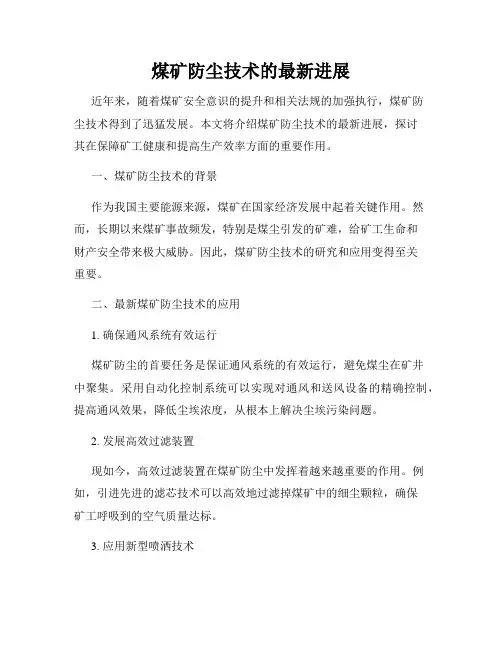 煤矿防尘技术的最新进展

近年来，随着煤矿安全意识的提升和相关法规的加强执行，煤矿防尘技术得到了迅猛发展。本文将介绍煤矿防尘技术的最新进展，探讨其在保障矿工健康和提高生产效率方面的重要作用。

一、煤矿防尘技术的背景

作为我国主要能源来源，煤矿在国家经济发展中起着关键作用。然而，长期以来煤矿事故频发，特别是煤尘引发的矿难，给矿工生命和财产安全带来极大威胁。因此，煤矿防尘技术的研究和应用变得至关重要。

二、最新煤矿防尘技术的应用

1. 确保通风系统有效运行

煤矿防尘的首要任务是保证通风系统的有效运行，避免煤尘在矿井中聚集。采用自动化控制系统可以实现对通风和送风设备的精确控制，提高通风效果，降低尘埃浓度，从根本上解决尘埃污染问题。

2. 发展高效过滤装置

现如今，高效过滤装置在煤矿防尘中发挥着越来越重要的作用。例如，引进先进的滤芯技术可以高效地过滤掉煤矿中的细尘颗粒，确保矿工呼吸到的空气质量达标。

3. 应用新型喷洒技术